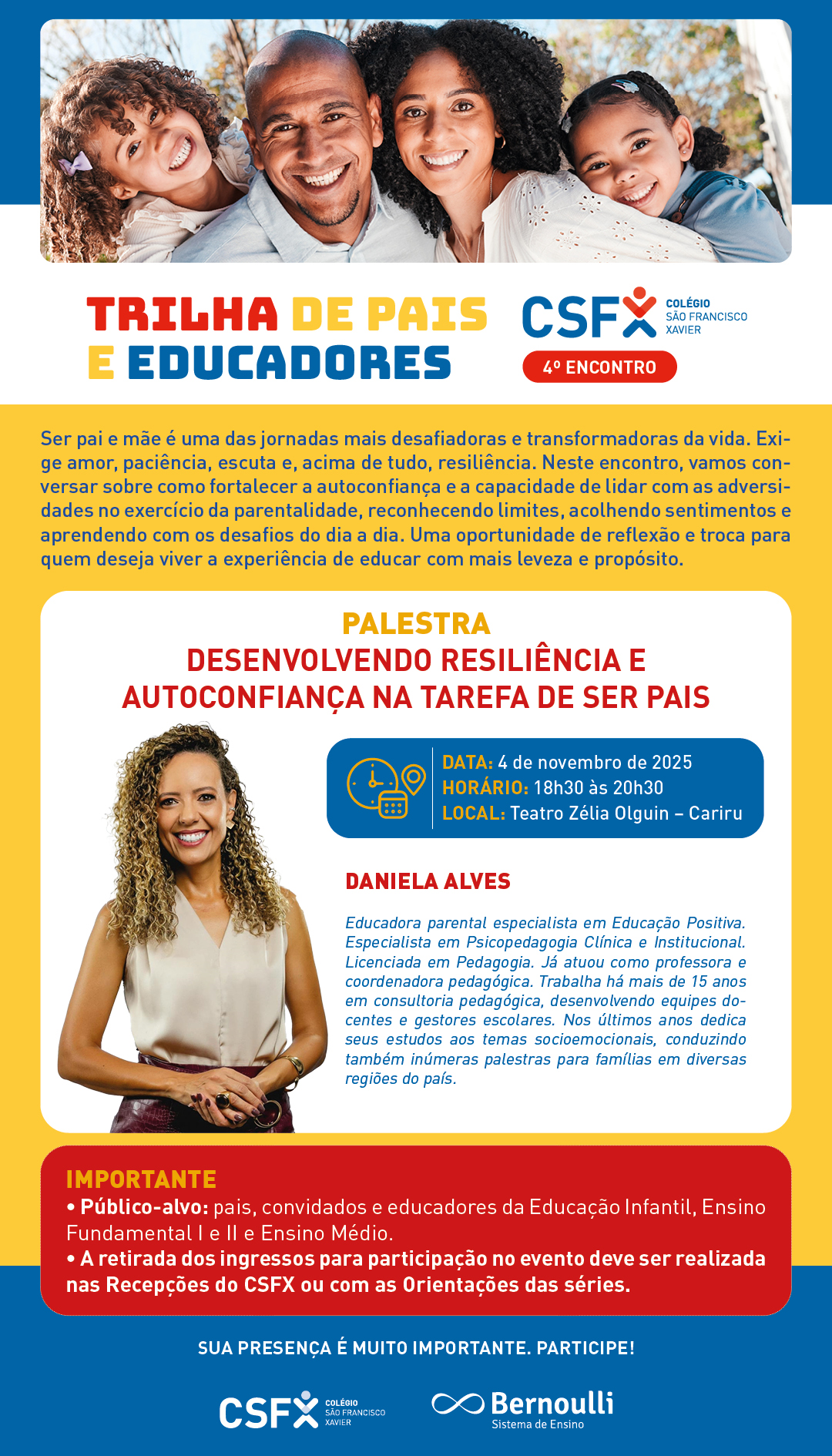 TRILHA DE PAIS E EDUCADORES

CSFX COLÉGIO SÃO FRANCISCO XAVIER

4º ENCONTRO

Ser pai e mãe é uma das jornadas mais desafiadoras e transformadoras da vida. Exige amor, paciência, escuta e, acima de tudo, resiliência. Neste encontro, vamos conversar sobre como fortalecer a autoconfiança e a capacidade de lidar com as adversidades no exercício da parentalidade, reconhecendo limites, acolhendo sentimentos e aprendendo com os desafios do dia a dia. Uma oportunidade de reflexão e troca para quem deseja viver a experiência de educar com mais leveza e propósito.

PALESTRA
DESENVOLVENDO RESILIÊNCIA E AUTOCONFIANÇA NA TAREFA DE SER PAIS

DATA: 4 de novembro de 2025
HORÁRIO: 18h30 às 20h30
LOCAL: Teatro Zélia Olguin – Cariru

DANIELA ALVES

Educadora parental especialista em Educação Positiva. Especialista em Psicopedagogia Clínica e Institucional. Licenciada em Pedagogia. Já atuou como professora e coordenadora pedagógica. Trabalha há mais de 15 anos em consultoria pedagógica, desenvolvendo equipes docentes e gestores escolares. Nos últimos anos dedica seus estudos aos temas socioemocionais, conduzindo também inúmeras palestras para famílias em diversas regiões do país.

IMPORTANTE
• Público-alvo: pais, convidados e educadores da Educação Infantil, Ensino Fundamental I e II e Ensino Médio.
• A retirada dos ingressos para participação no evento deve ser realizada nas Recepções do CSFX ou com as Orientações das séries.

SUA PRESENÇA É MUITO IMPORTANTE. PARTICIPE!

CSFX COLÉGIO SÃO FRANCISCO XAVIER

Bernoulli Sistema de Ensino